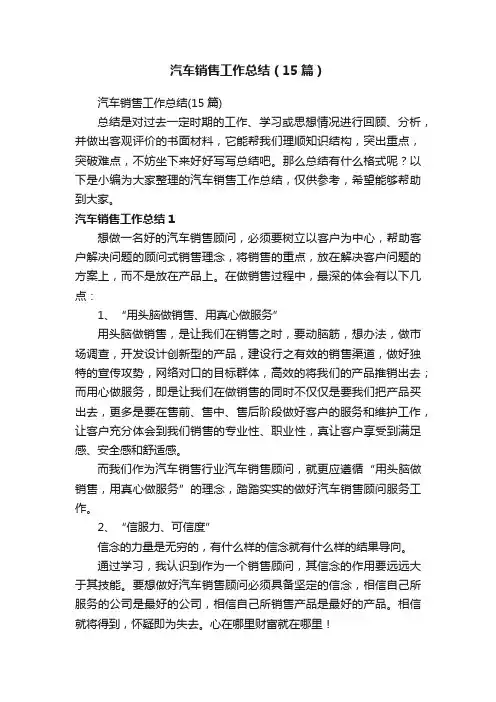 汽车销售工作总结（15篇）

汽车销售工作总结(15篇)

总结是对过去一定时期的工作、学习或思想情况进行回顾、分析，并做出客观评价的书面材料，它能帮我们理顺知识结构，突出重点，突破难点，不妨坐下来好好写写总结吧。那么总结有什么格式呢？以下是小编为大家整理的汽车销售工作总结，仅供参考，希望能够帮助到大家。

汽车销售工作总结1

想做一名好的汽车销售顾问，必须要树立以客户为中心，帮助客户解决问题的顾问式销售理念，将销售的重点，放在解决客户问题的方案上，而不是放在产品上。在做销售过程中，最深的体会有以下几点：

1、“用头脑做销售、用真心做服务”

用头脑做销售，是让我们在销售之时，要动脑筋，想办法，做市场调查，开发设计创新型的产品，建设行之有效的销售渠道，做好独特的宣传攻势，网络对口的目标群体，高效的将我们的产品推销出去；而用心做服务，即是让我们在做销售的同时不仅仅是要我们把产品买出去，更多是要在售前、售中、售后阶段做好客户的服务和维护工作，让客户充分体会到我们销售的专业性、职业性，真让客户享受到满足感、安全感和舒适感。

而我们作为汽车销售行业汽车销售顾问，就更应遵循“用头脑做销售，用真心做服务”的理念，踏踏实实的做好汽车销售顾问服务工作。

2、“信服力、可信度”

信念的力量是无穷的，有什么样的信念就有什么样的结果导向。

通过学习，我认识到作为一个销售顾问，其信念的作用要远远大于其技能。要想做好汽车销售顾问必须具备坚定的信念，相信自己所服务的公司是最好的公司，相信自己所销售产品是最好的产品。相信就将得到，怀疑即为失去。心在哪里财富就在哪里！